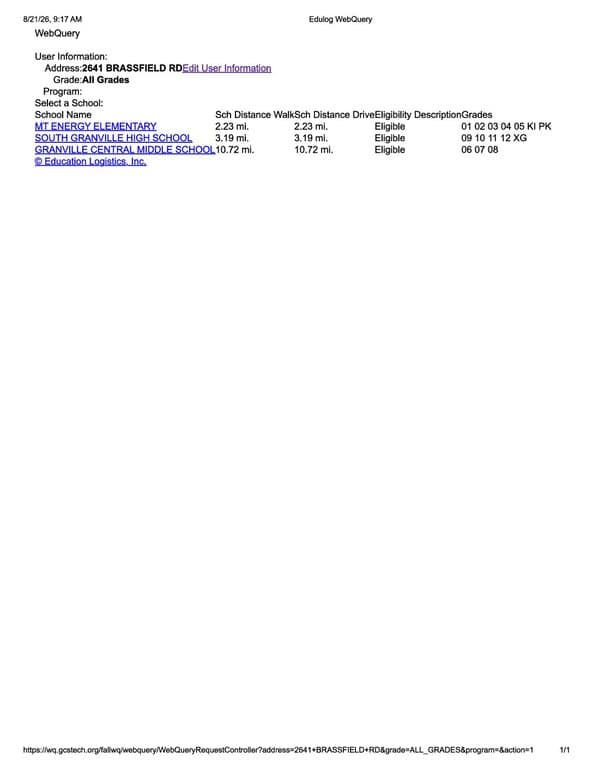 8/21/26, 9:17 AM Edulog WebQuery

WebQuery

User Information:
Address:2641 BRASSFIELD RDEdit User Information
Grade:All Grades
Program:
Select a School:

| School Name | Sch Distance Walk | Sch Distance Drive | Eligibility Description | Grades |
|---|---|---|---|---|
| MT ENERGY ELEMENTARY | 2.23 mi. | 2.23 mi. | Eligible | 01 02 03 04 05 KI PK |
| SOUTH GRANVILLE HIGH SCHOOL | 3.19 mi. | 3.19 mi. | Eligible | 09 10 11 12 XG |
| GRANVILLE CENTRAL MIDDLE SCHOOL | 10.72 mi. | 10.72 mi. | Eligible | 06 07 08 |

© Education Logistics, Inc.

https://wq.gcstech.org/fallwq/webquery/WebQueryRequestController?address=2641+BRASSFIELD+RD&grade=ALL_GRADES&program=&action=1 1/1